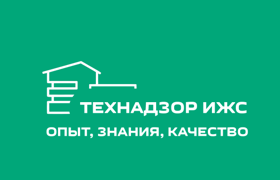 ТЕХНАДЗОР ИЖС
ОПЫТ, ЗНАНИЯ, КАЧЕСТВО